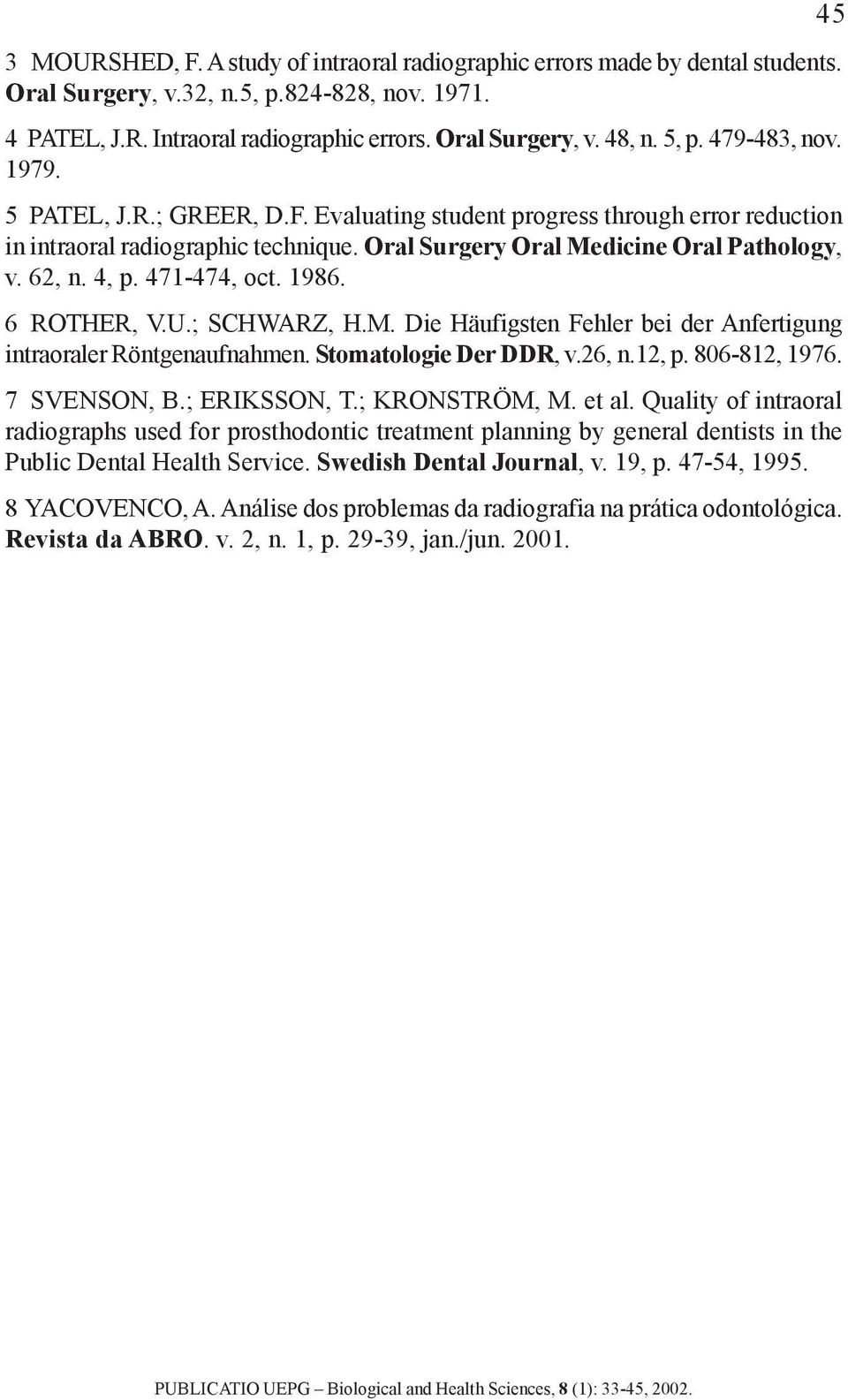 45

3 MOURSHED, F. A study of intraoral radiographic errors made by dental students. Oral Surgery, v.32, n.5, p.824-828, nov. 1971.

4 PATEL, J.R. Intraoral radiographic errors. Oral Surgery, v. 48, n. 5, p. 479-483, nov. 1979.

5 PATEL, J.R.; GREER, D.F. Evaluating student progress through error reduction in intraoral radiographic technique. Oral Surgery Oral Medicine Oral Pathology, v. 62, n. 4, p. 471-474, oct. 1986.

6 ROTHER, V.U.; SCHWARZ, H.M. Die Häufigsten Fehler bei der Anfertigung intraoraler Röntgenaufnahmen. Stomatologie Der DDR, v.26, n.12, p. 806-812, 1976.

7 SVENSON, B.; ERIKSSON, T.; KRONSTRÖM, M. et al. Quality of intraoral radiographs used for prosthodontic treatment planning by general dentists in the Public Dental Health Service. Swedish Dental Journal, v. 19, p. 47-54, 1995.

8 YACOVENCO, A. Análise dos problemas da radiografia na prática odontológica. Revista da ABRO. v. 2, n. 1, p. 29-39, jan./jun. 2001.

PUBLICATIO UEPG – Biological and Health Sciences, 8 (1): 33-45, 2002.